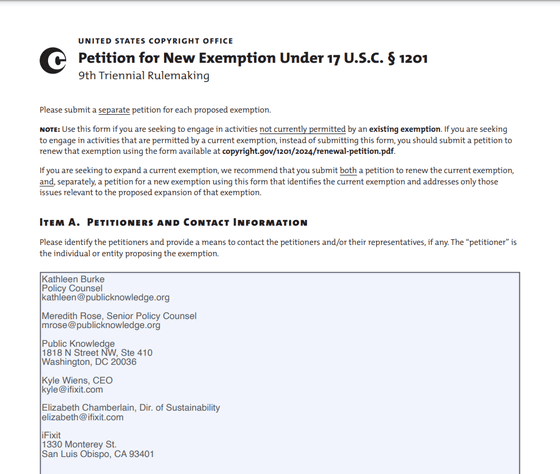 UNITED STATES COPYRIGHT OFFICE

Petition for New Exemption Under 17 U.S.C. § 1201

9th Triennial Rulemaking

Please submit a separate petition for each proposed exemption.

NOTE: Use this form if you are seeking to engage in activities not currently permitted by an existing exemption. If you are seeking to engage in activities that are permitted by a current exemption, instead of submitting this form, you should submit a petition to renew that exemption using the form available at copyright.gov/1201/2024/renewal-petition.pdf.

If you are seeking to expand a current exemption, we recommend that you submit both a petition to renew the current exemption, and, separately, a petition for a new exemption using this form that identifies the current exemption and addresses only those issues relevant to the proposed expansion of that exemption.

ITEM A. PETITIONERS AND CONTACT INFORMATION

Please identify the petitioners and provide a means to contact the petitioners and/or their representatives, if any. The "petitioner" is the individual or entity proposing the exemption.

Kathleen Burke
Policy Counsel
kathleen@publicknowledge.org

Meredith Rose, Senior Policy Counsel
mrose@publicknowledge.org

Public Knowledge
1818 N Street NW, Ste 410
Washington, DC 20036

Kyle Wiens, CEO
kyle@ifixit.com

Elizabeth Chamberlain, Dir. of Sustainability
elizabeth@ifixit.com

iFixit
1330 Monterey St.
San Luis Obispo, CA 93401